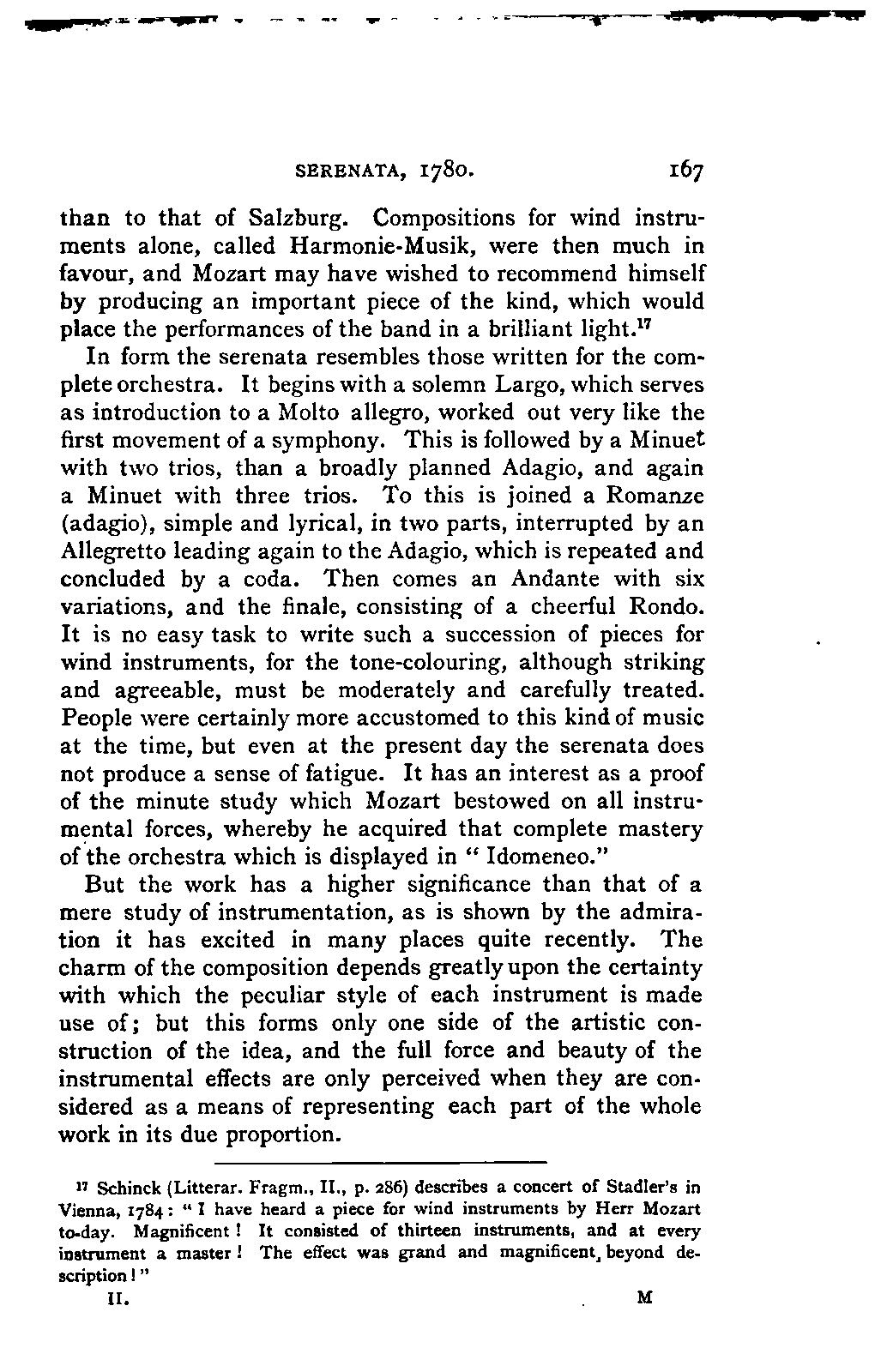 SERENATA, 1780. 167

than to that of Salzburg. Compositions for wind instruments alone, called Harmonie-Musik, were then much in favour, and Mozart may have wished to recommend himself by producing an important piece of the kind, which would place the performances of the band in a brilliant light.$^{17}$

In form the serenata resembles those written for the complete orchestra. It begins with a solemn Largo, which serves as introduction to a Molto allegro, worked out very like the first movement of a symphony. This is followed by a Minuet with two trios, than a broadly planned Adagio, and again a Minuet with three trios. To this is joined a Romanze (adagio), simple and lyrical, in two parts, interrupted by an Allegretto leading again to the Adagio, which is repeated and concluded by a coda. Then comes an Andante with six variations, and the finale, consisting of a cheerful Rondo. It is no easy task to write such a succession of pieces for wind instruments, for the tone-colouring, although striking and agreeable, must be moderately and carefully treated. People were certainly more accustomed to this kind of music at the time, but even at the present day the serenata does not produce a sense of fatigue. It has an interest as a proof of the minute study which Mozart bestowed on all instrumental forces, whereby he acquired that complete mastery of the orchestra which is displayed in "Idomeneo."

But the work has a higher significance than that of a mere study of instrumentation, as is shown by the admiration it has excited in many places quite recently. The charm of the composition depends greatly upon the certainty with which the peculiar style of each instrument is made use of; but this forms only one side of the artistic construction of the idea, and the full force and beauty of the instrumental effects are only perceived when they are considered as a means of representing each part of the whole work in its due proportion.

$^{17}$ Schinck (Litterar. Fragm., II., p. 286) describes a concert of Stadler's in Vienna, 1784: "I have heard a piece for wind instruments by Herr Mozart to-day. Magnificent! It consisted of thirteen instruments, and at every instrument a master! The effect was grand and magnificent, beyond description!"

II. M